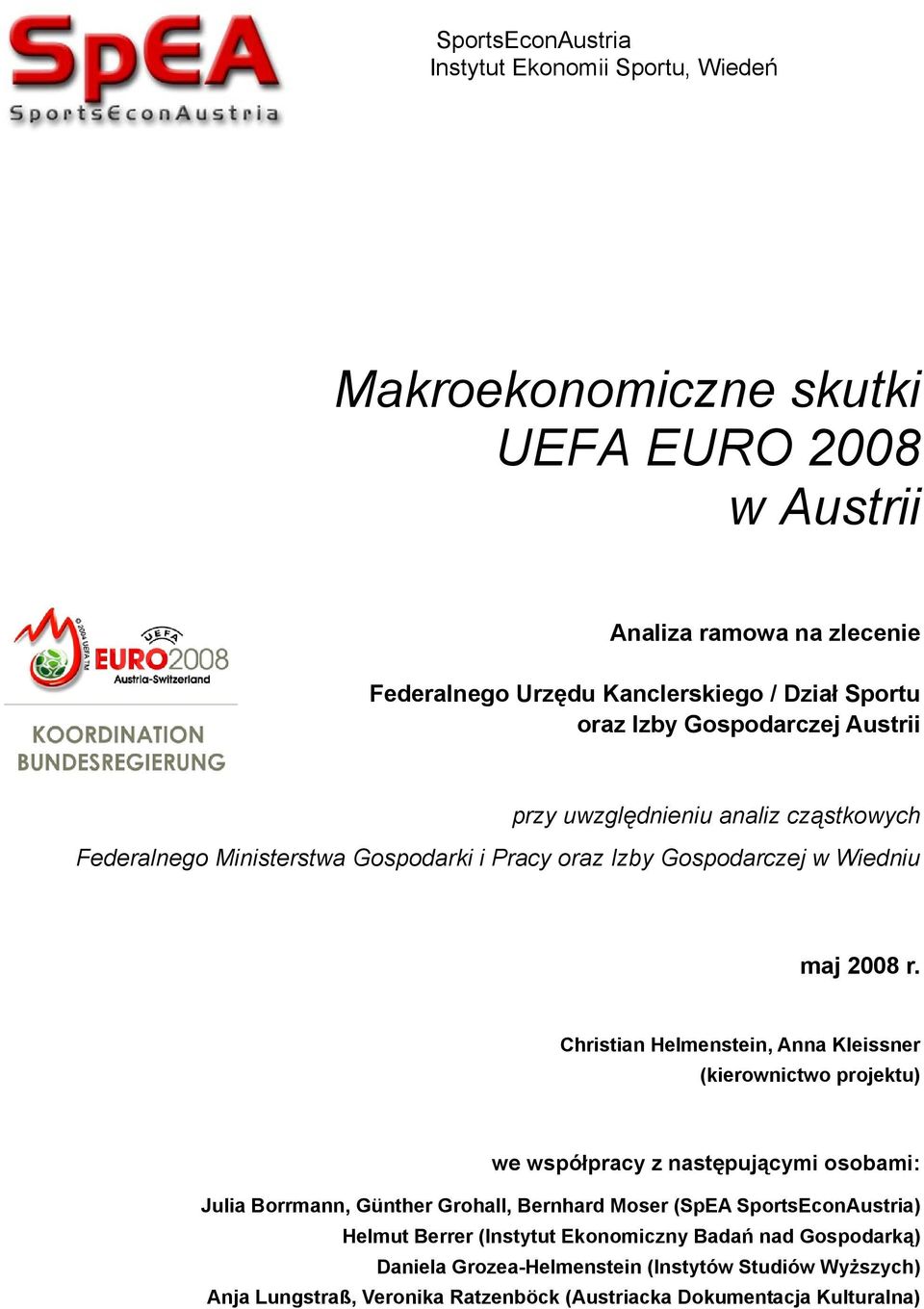 SpEA
SportsEconAustria

SportsEconAustria
Instytut Ekonomii Sportu, Wiedeń

Makroekonomiczne skutki UEFA EURO 2008 w Austrii

© 2004 UEFA TM
UEFA
EURO2008
Austria-Switzerland
KOORDINATION BUNDESREGIERUNG

Analiza ramowa na zlecenie

Federalnego Urzędu Kanclerskiego / Dział Sportu oraz Izby Gospodarczej Austrii

przy uwzględnieniu analiz cząstkowych Federalnego Ministerstwa Gospodarki i Pracy oraz Izby Gospodarczej w Wiedniu

maj 2008 r.

Christian Helmenstein, Anna Kleissner (kierownictwo projektu)

we współpracy z następującymi osobami:

Julia Borrmann, Günther Grohall, Bernhard Moser (SpEA SportsEconAustria)
Helmut Berrer (Instytut Ekonomiczny Badań nad Gospodarką)
Daniela Grozea-Helmenstein (Instytów Studiów Wyższych)
Anja Lungstraß, Veronika Ratzenböck (Austriacka Dokumentacja Kulturalna)